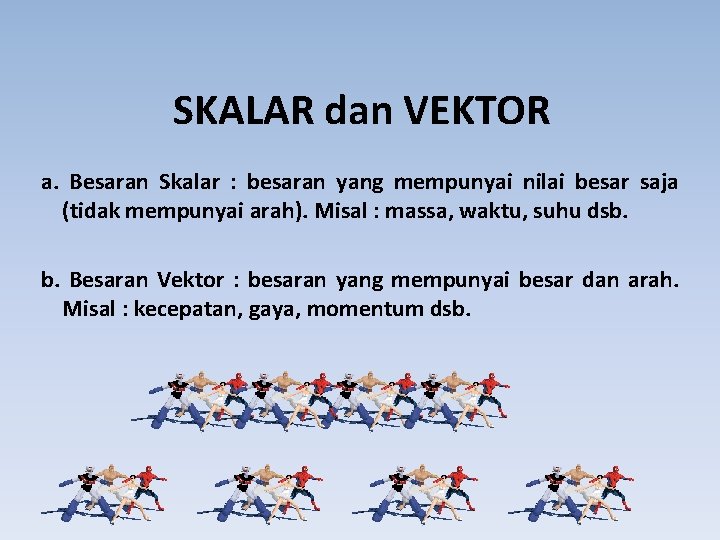 SKALAR dan VEKTOR

a. Besaran Skalar : besaran yang mempunyai nilai besar saja (tidak mempunyai arah). Misal : massa, waktu, suhu dsb.

b. Besaran Vektor : besaran yang mempunyai besar dan arah. Misal : kecepatan, gaya, momentum dsb.